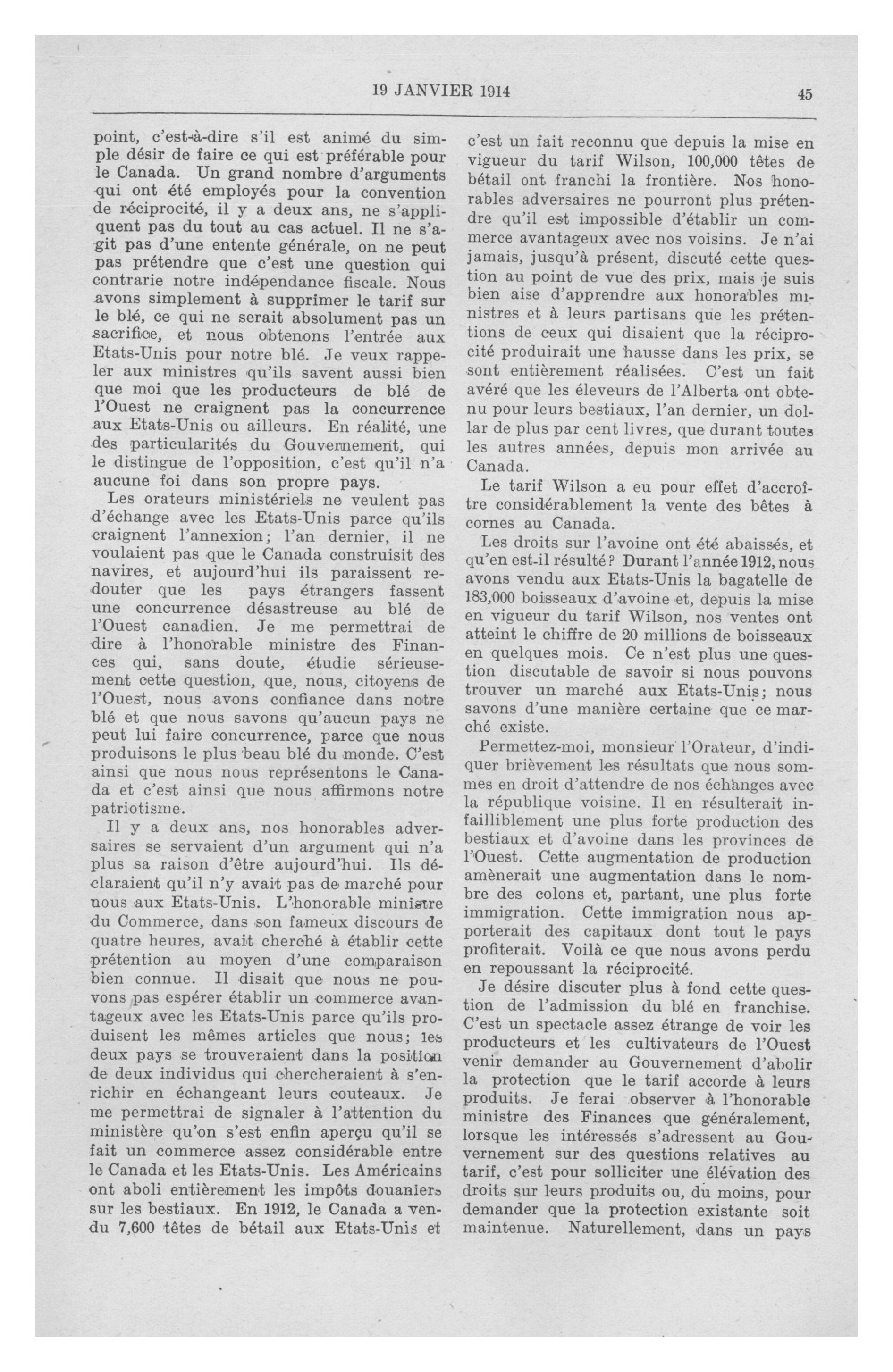 19 JANVIER 1914

45

point, c'est-à-dire s'il est animé du simple désir de faire ce qui est préférable pour le Canada. Un grand nombre d'arguments qui ont été employés pour la convention de réciprocité, il y a deux ans, ne s'appliquent pas du tout au cas actuel. Il ne s'agit pas d'une entente générale, on ne peut pas prétendre que c'est une question qui contrarie notre indépendance fiscale. Nous avons simplement à supprimer le tarif sur le blé, ce qui ne serait absolument pas un sacrifice, et nous obtenons l'entrée aux Etats-Unis pour notre blé. Je veux rappeler aux ministres qu'ils savent aussi bien que moi que les producteurs de blé de l'Ouest ne craignent pas la concurrence aux Etats-Unis ou ailleurs. En réalité, une des particularités du Gouvernement, qui le distingue de l'opposition, c'est qu'il n'a aucune foi dans son propre pays.

Les orateurs ministériels ne veulent pas d'échange avec les Etats-Unis parce qu'ils craignent l'annexion; l'an dernier, il ne voulaient pas que le Canada construisit des navires, et aujourd'hui ils paraissent redouter que les pays étrangers fassent une concurrence désastreuse au blé de l'Ouest canadien. Je me permettrai de dire à l'honorable ministre des Finances qui, sans doute, étudie sérieusement cette question, que, nous, citoyens de l'Ouest, nous avons confiance dans notre blé et que nous savons qu'aucun pays ne peut lui faire concurrence, parce que nous produisons le plus beau blé du monde. C'est ainsi que nous nous représentons le Canada et c'est ainsi que nous affirmons notre patriotisme.

Il y a deux ans, nos honorables adversaires se servaient d'un argument qui n'a plus sa raison d'être aujourd'hui. Ils déclaraient qu'il n'y avait pas de marché pour nous aux Etats-Unis. L'honorable ministre du Commerce, dans son fameux discours de quatre heures, avait cherché à établir cette prétention au moyen d'une comparaison bien connue. Il disait que nous ne pouvons pas espérer établir un commerce avantageux avec les Etats-Unis parce qu'ils produisent les mêmes articles que nous; les deux pays se trouveraient dans la position de deux individus qui chercheraient à s'enrichir en échangeant leurs couteaux. Je me permettrai de signaler à l'attention du ministère qu'on s'est enfin aperçu qu'il se fait un commerce assez considérable entre le Canada et les Etats-Unis. Les Américains ont aboli entièrement les impôts douaniers sur les bestiaux. En 1912, le Canada a vendu 7,600 têtes de bétail aux Etats-Unis et c'est un fait reconnu que depuis la mise en vigueur du tarif Wilson, 100,000 têtes de bétail ont franchi la frontière. Nos honorables adversaires ne pourront plus prétendre qu'il est impossible d'établir un commerce avantageux avec nos voisins. Je n'ai jamais, jusqu'à présent, discuté cette question au point de vue des prix, mais je suis bien aise d'apprendre aux honorables ministres et à leurs partisans que les prétentions de ceux qui disaient que la réciprocité produirait une hausse dans les prix, se sont entièrement réalisées. C'est un fait avéré que les éleveurs de l'Alberta ont obtenu pour leurs bestiaux, l'an dernier, un dollar de plus par cent livres, que durant toutes les autres années, depuis mon arrivée au Canada.

Le tarif Wilson a eu pour effet d'accroître considérablement la vente des bêtes à cornes au Canada.

Les droits sur l'avoine ont été abaissés, et qu'en est-il résulté? Durant l'année 1912, nous avons vendu aux Etats-Unis la bagatelle de 183,000 boisseaux d'avoine et, depuis la mise en vigueur du tarif Wilson, nos ventes ont atteint le chiffre de 20 millions de boisseaux en quelques mois. Ce n'est plus une question discutable de savoir si nous pouvons trouver un marché aux Etats-Unis; nous savons d'une manière certaine que ce marché existe.

Permettez-moi, monsieur l'Orateur, d'indiquer brièvement les résultats que nous sommes en droit d'attendre de nos échanges avec la république voisine. Il en résulterait infailliblement une plus forte production des bestiaux et d'avoine dans les provinces de l'Ouest. Cette augmentation de production amènerait une augmentation dans le nombre des colons et, partant, une plus forte immigration. Cette immigration nous apporterait des capitaux dont tout le pays profiterait. Voilà ce que nous avons perdu en repoussant la réciprocité.

Je désire discuter plus à fond cette question de l'admission du blé en franchise. C'est un spectacle assez étrange de voir les producteurs et les cultivateurs de l'Ouest venir demander au Gouvernement d'abolir la protection que le tarif accorde à leurs produits. Je ferai observer à l'honorable ministre des Finances que généralement, lorsque les intéressés s'adressent au Gouvernement sur des questions relatives au tarif, c'est pour solliciter une élévation des droits sur leurs produits ou, du moins, pour demander que la protection existante soit maintenue. Naturellement, dans un pays